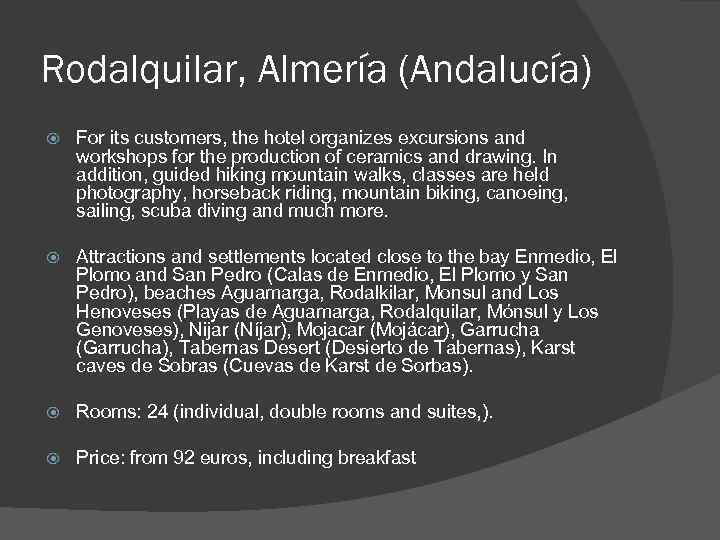 Rodalquilar, Almería (Andalucía)

For its customers, the hotel organizes excursions and workshops for the production of ceramics and drawing. In addition, guided hiking mountain walks, classes are held photography, horseback riding, mountain biking, canoeing, sailing, scuba diving and much more.

Attractions and settlements located close to the bay Enmedio, El Plomo and San Pedro (Calas de Enmedio, El Plomo y San Pedro), beaches Aguamarga, Rodalkilar, Monsul and Los Henoveses (Playas de Aguamarga, Rodalquilar, Mónsul y Los Genoveses), Nijar (Níjar), Mojacar (Mojácar), Garrucha (Garrucha), Tabernas Desert (Desierto de Tabernas), Karst caves de Sobras (Cuevas de Karst de Sorbas).

Rooms: 24 (individual, double rooms and suites,).

Price: from 92 euros, including breakfast